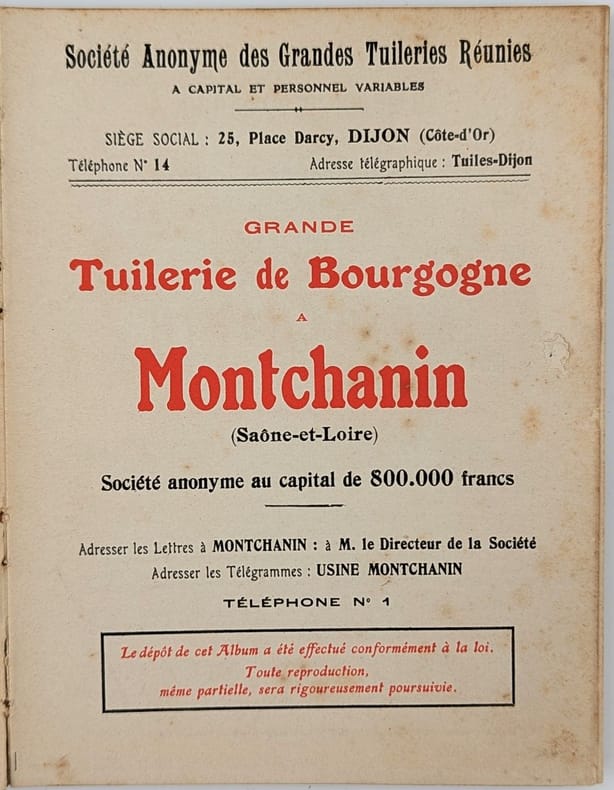 Société Anonyme des Grandes Tuileries Réunies

A CAPITAL ET PERSONNEL VARIABLES

SIÈGE SOCIAL : 25, Place Darcy, DIJON (Côte-d'Or)

Téléphone N° 14 Adresse télégraphique : Tuiles-Dijon

GRANDE

Tuilerie de Bourgogne

A

Montchanin

(Saône-et-Loire)

Société anonyme au capital de 800.000 francs

Adresser les Lettres à MONTCHANIN : à M. le Directeur de la Société

Adresser les Télégrammes : USINE MONTCHANIN

TÉLÉPHONE N° 1

Le dépôt de cet Album a été effectué conformément à la loi.
Toute reproduction,
même partielle, sera rigoureusement poursuivie.